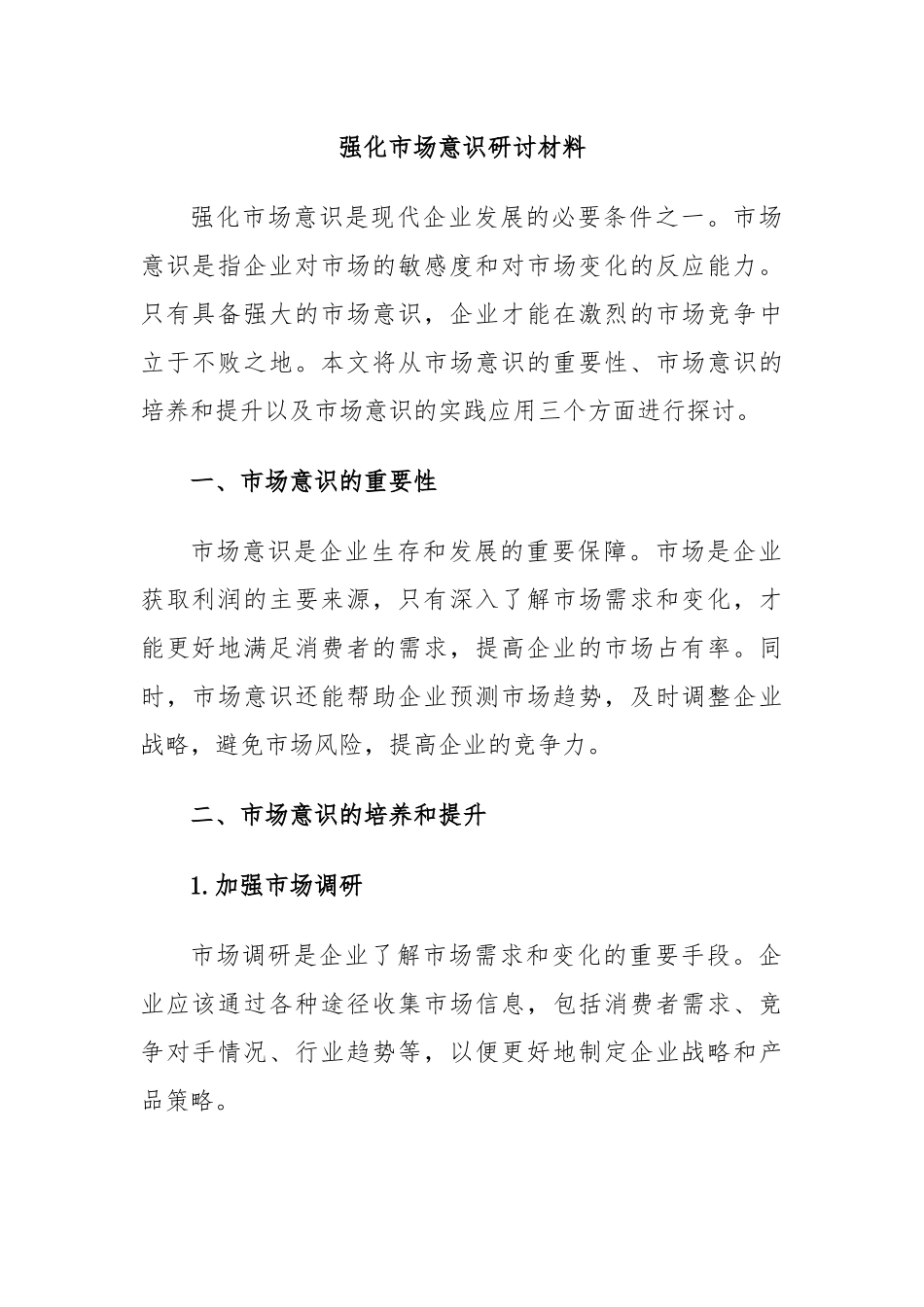 强化市场意识研讨材料

强化市场意识是现代企业发展的必要条件之一。市场意识是指企业对市场的敏感度和对市场变化的反应能力。只有具备强大的市场意识，企业才能在激烈的市场竞争中立于不败之地。本文将从市场意识的重要性、市场意识的培养和提升以及市场意识的实践应用三个方面进行探讨。

一、市场意识的重要性

市场意识是企业生存和发展的重要保障。市场是企业获取利润的主要来源，只有深入了解市场需求和变化，才能更好地满足消费者的需求，提高企业的市场占有率。同时，市场意识还能帮助企业预测市场趋势，及时调整企业战略，避免市场风险，提高企业的竞争力。

二、市场意识的培养和提升

1.加强市场调研

市场调研是企业了解市场需求和变化的重要手段。企业应该通过各种途径收集市场信息，包括消费者需求、竞争对手情况、行业趋势等，以便更好地制定企业战略和产品策略。